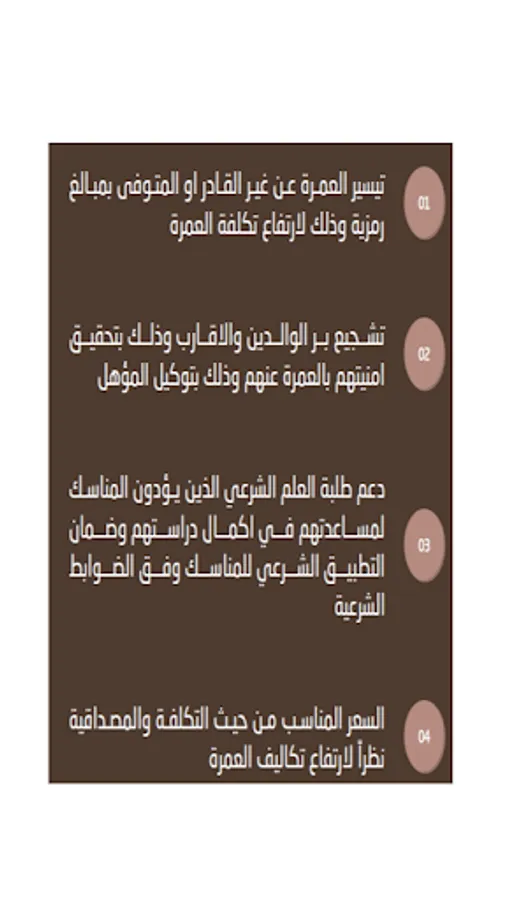 01

تيسير العمرة عن غير القادر او المتوفى بمبالغ رمزية وذلك لارتفاع تكلفة العمرة

02

تشجيع بر الوالدين والاقارب وذلك بتحقيق امنيتهم بالعمرة عنهم وذلك بتوكيل المؤهل

03

دعم طلبة العلم الشرعي الذين يؤدون المناسك لمساعدتهم في اكمال دراستهم وضمان التطبيق الشرعي للمناسك وفق الضوابط الشرعية

04

السعر المناسب من حيث التكلفة والمصداقية نظراً لارتفاع تكاليف العمرة